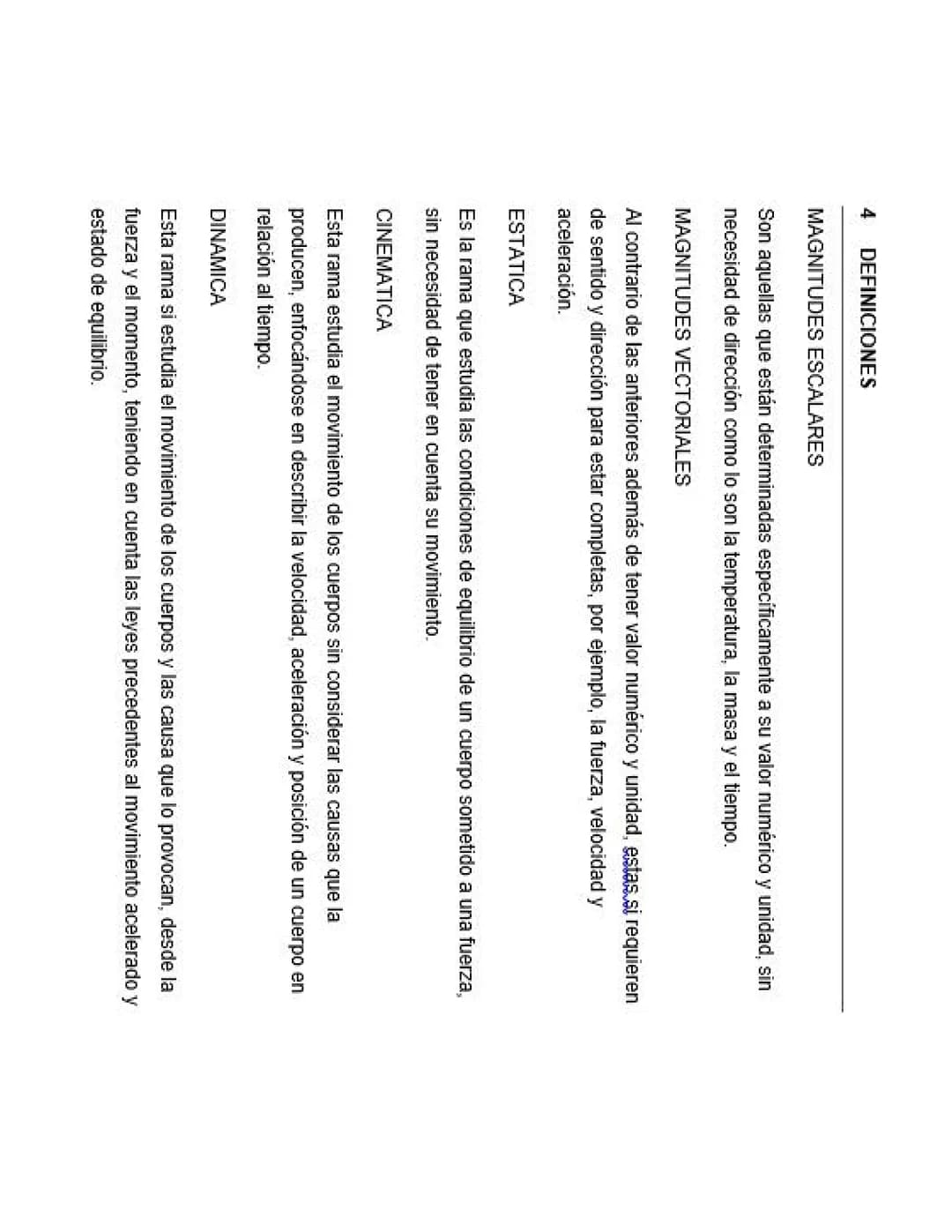 4 DEFINICIONES

MAGNITUDES ESCALARES

Son aquellas que están determinadas específicamente a su valor numérico y unidad, sin necesidad de dirección como lo son la temperatura, la masa y el tiempo.

MAGNITUDES VECTORIALES

Al contrario de las anteriores además de tener valor numérico y unidad, estas si requieren de sentido y dirección para estar completas, por ejemplo, la fuerza, velocidad y aceleración.

ESTATICA

Es la rama que estudia las condiciones de equilibrio de un cuerpo sometido a una fuerza, sin necesidad de tener en cuenta su movimiento.

CINEMATICA

Esta rama estudia el movimiento de los cuerpos sin considerar las causas que la producen, enfocándose en describir la velocidad, aceleración y posición de un cuerpo en relación al tiempo.

DINAMICA

Esta rama si estudia el movimiento de los cuerpos y las causa que lo provocan, desde la fuerza y el momento, teniendo en cuenta las leyes precedentes al movimiento acelerado y estado de equilibrio.